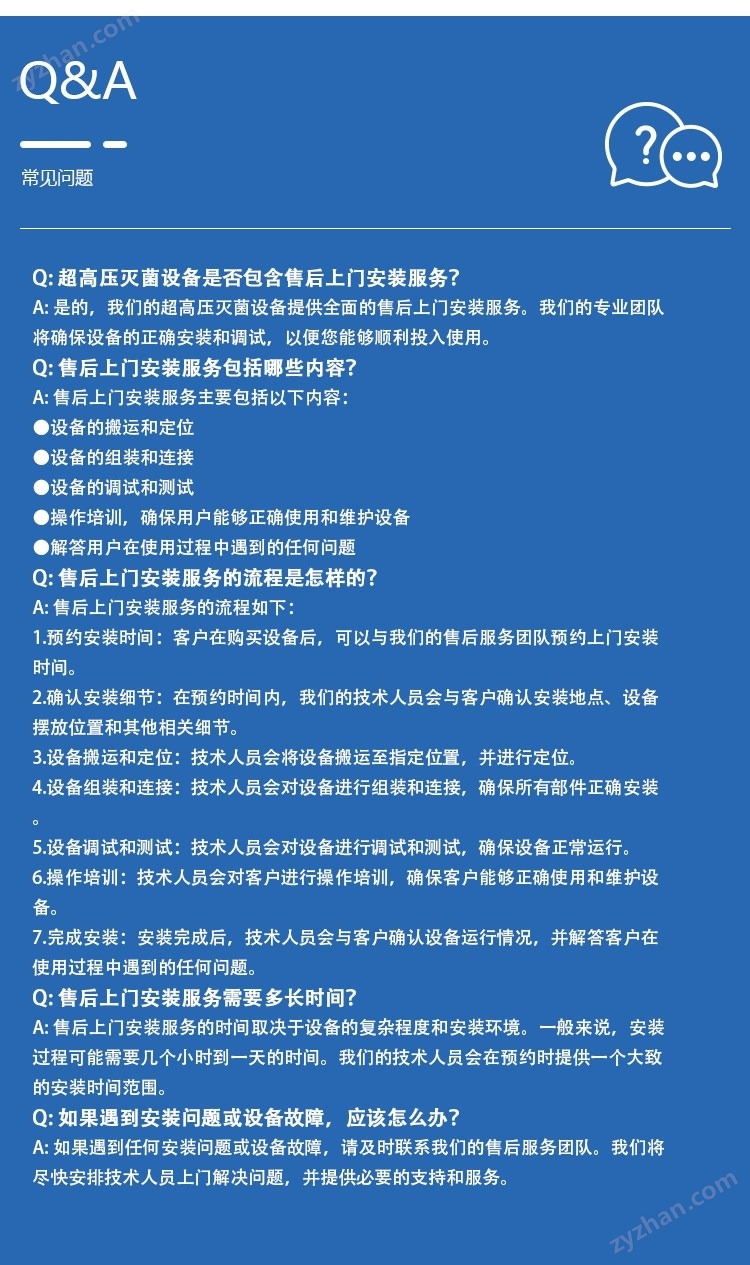 zyzhan.com

Q&A

常见问题

Q: 超高压灭菌设备是否包含售后上门安装服务?
A: 是的，我们的超高压灭菌设备提供全面的售后上门安装服务。我们的专业团队将确保设备的正确安装和调试，以便您能够顺利投入使用。
Q: 售后上门安装服务包括哪些内容?
A: 售后上门安装服务主要包括以下内容:
●设备的搬运和定位
●设备的组装和连接
●设备的调试和测试
●操作培训，确保用户能够正确使用和维护设备
●解答用户在使用过程中遇到的任何问题
Q: 售后上门安装服务的流程是怎样的?
A: 售后上门安装服务的流程如下:
1.预约安装时间：客户在购买设备后，可以与我们的售后服务团队预约上门安装时间。
2.确认安装细节：在预约时间内，我们的技术人员会与客户确认安装地点、设备摆放位置和其他相关细节。
3.设备搬运和定位：技术人员会将设备搬运至指定位置，并进行定位。
4.设备组装和连接：技术人员会对设备进行组装和连接，确保所有部件正确安装。
5.设备调试和测试：技术人员会对设备进行调试和测试，确保设备正常运行。
6.操作培训：技术人员会对客户进行操作培训，确保客户能够正确使用和维护设备。
7.完成安装：安装完成后，技术人员会与客户确认设备运行情况，并解答客户在使用过程中遇到的任何问题。
Q: 售后上门安装服务需要多长时间?
A: 售后上门安装服务的时间取决于设备的复杂程度和安装环境。一般来说，安装过程可能需要几个小时到一天的时间。我们的技术人员会在预约时提供一个大致的安装时间范围。
Q: 如果遇到安装问题或设备故障，应该怎么办?
A: 如果遇到任何安装问题或设备故障，请及时联系我们的售后服务团队。我们将尽快安排技术人员上门解决问题，并提供必要的支持和服务。

zyzhan.com